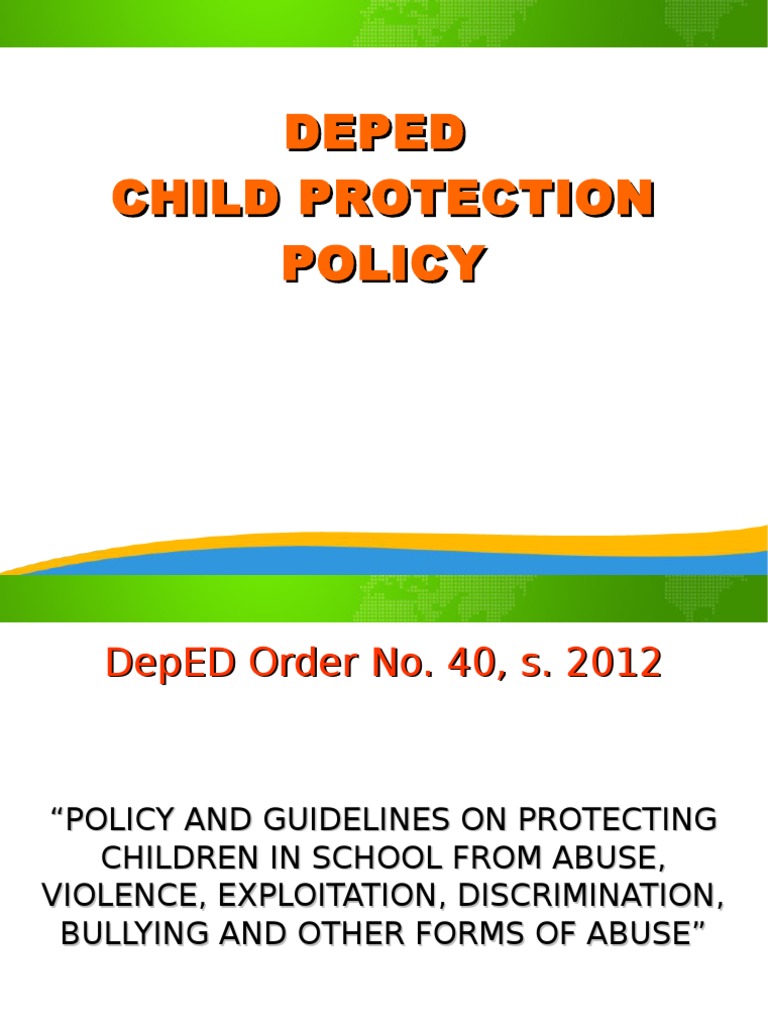 DEPED
CHILD PROTECTION
POLICY

DepED Order No. 40, s. 2012

“POLICY AND GUIDELINES ON PROTECTING CHILDREN IN SCHOOL FROM ABUSE, VIOLENCE, EXPLOITATION, DISCRIMINATION, BULLYING AND OTHER FORMS OF ABUSE”